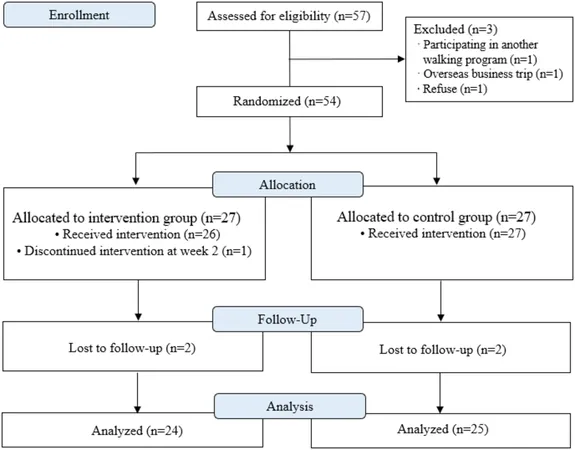 Enrollment

Assessed for eligibility (n=57)

Excluded (n=3)
· Participating in another walking program (n=1)
· Overseas business trip (n=1)
· Refuse (n=1)

Randomized (n=54)

Allocation

Allocated to intervention group (n=27)
• Received intervention (n=26)
• Discontinued intervention at week 2 (n=1)

Allocated to control group (n=27)
• Received intervention (n=27)

Follow-Up

Lost to follow-up (n=2)

Lost to follow-up (n=2)

Analysis

Analyzed (n=24)

Analyzed (n=25)